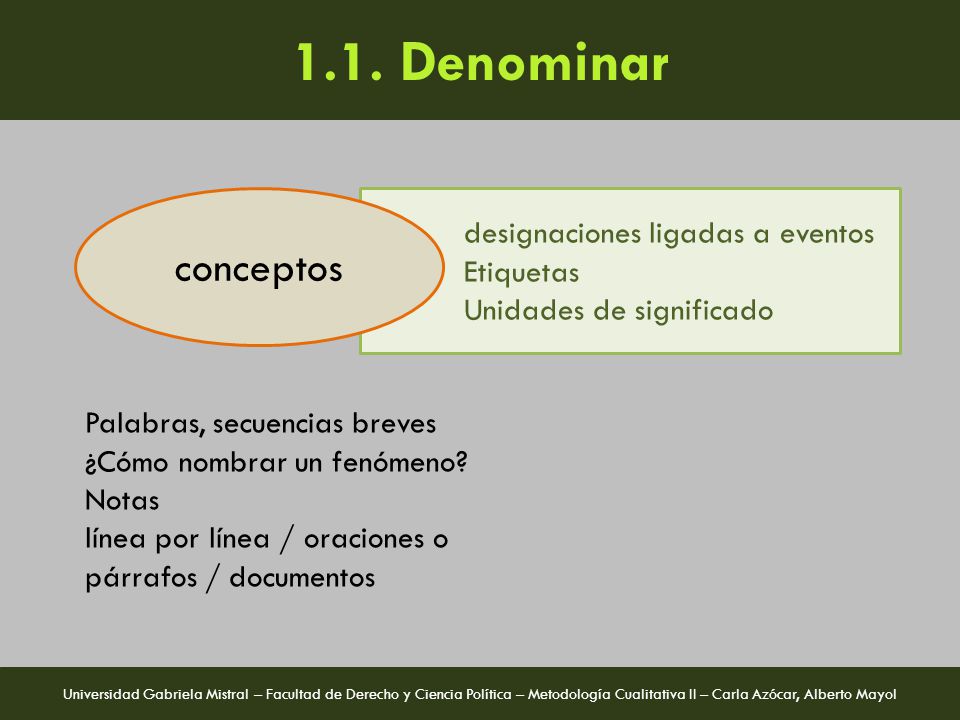 1.1. Denominar

conceptos

designaciones ligadas a eventos
Etiquetas
Unidades de significado

Palabras, secuencias breves
¿Cómo nombrar un fenómeno?
Notas
línea por línea / oraciones o párrafos / documentos

Universidad Gabriela Mistral – Facultad de Derecho y Ciencia Política – Metodología Cualitativa II – Carla Azócar, Alberto Mayol